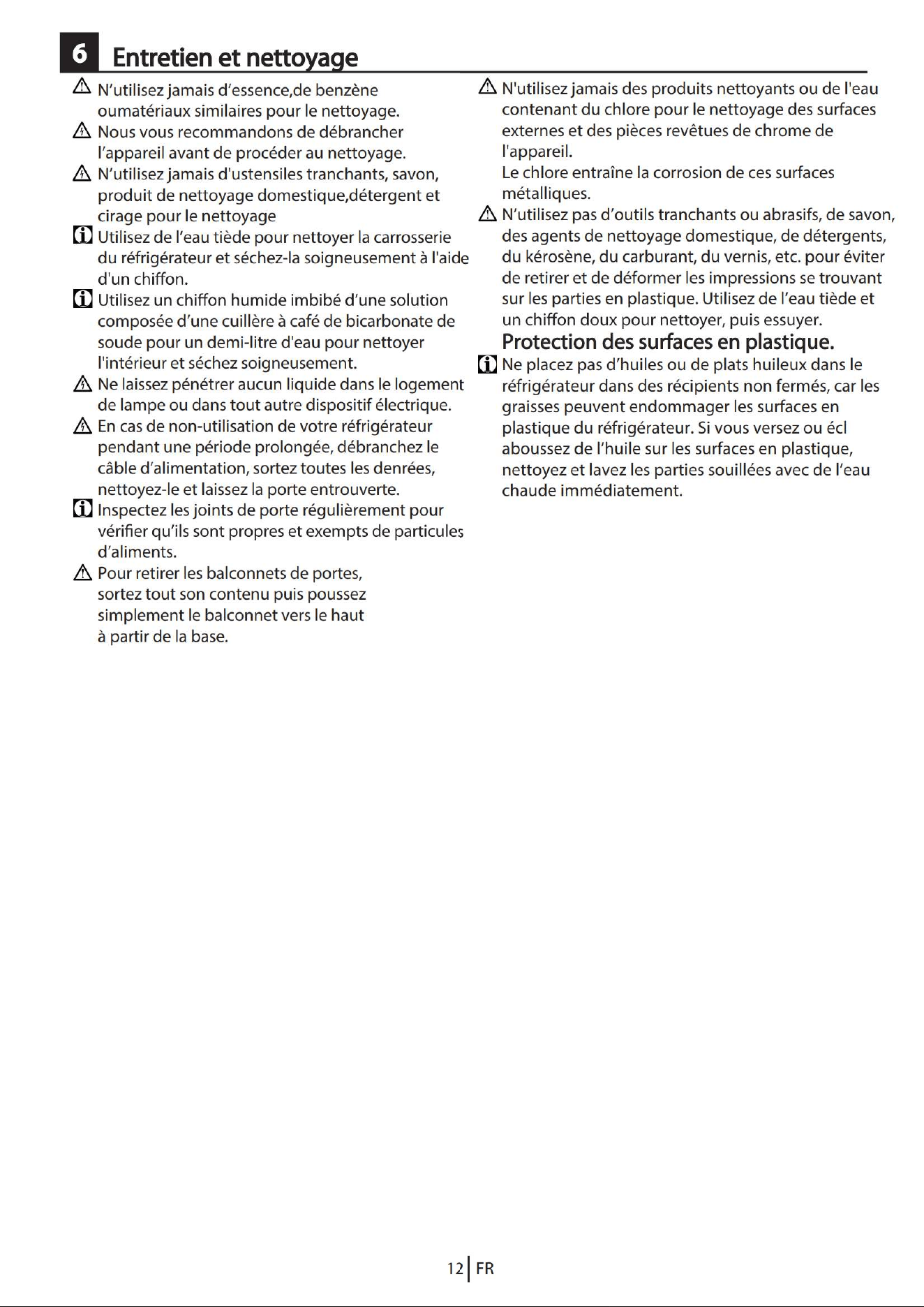 6 Entretien et nettoyage

N'utilisez jamais d'essence,de benzène oumatériaux similaires pour le nettoyage.

Nous vous recommandons de débrancher l'appareil avant de procéder au nettoyage.

N'utilisez jamais d'ustensiles tranchants, savon, produit de nettoyage domestique,détergent et cirage pour le nettoyage

Utilisez de l'eau tiède pour nettoyer la carrosserie du réfrigérateur et séchez-la soigneusement à l'aide d'un chiffon.

Utilisez un chiffon humide imbibé d'une solution composée d'une cuillère à café de bicarbonate de soude pour un demi-litre d'eau pour nettoyer l'intérieur et séchez soigneusement.

Ne laissez pénétrer aucun liquide dans le logement de lampe ou dans tout autre dispositif électrique.

En cas de non-utilisation de votre réfrigérateur pendant une période prolongée, débranchez le câble d'alimentation, sortez toutes les denrées, nettoyez-le et laissez la porte entrouverte.

Inspectez les joints de porte régulièrement pour vérifier qu'ils sont propres et exempts de particules d'aliments.

Pour retirer les balconnets de portes,
sortez tout son contenu puis poussez
simplement le balconnet vers le haut
à partir de la base.

N'utilisez jamais des produits nettoyants ou de l'eau contenant du chlore pour le nettoyage des surfaces externes et des pièces revêtues de chrome de l'appareil.
Le chlore entraîne la corrosion de ces surfaces métalliques.

N'utilisez pas d'outils tranchants ou abrasifs, de savon, des agents de nettoyage domestique, de détergents, du kérosène, du carburant, du vernis, etc. pour éviter de retirer et de déformer les impressions se trouvant sur les parties en plastique. Utilisez de l'eau tiède et un chiffon doux pour nettoyer, puis essuyer.

Protection des surfaces en plastique.

Ne placez pas d'huiles ou de plats huileux dans le réfrigérateur dans des récipients non fermés, car les graisses peuvent endommager les surfaces en plastique du réfrigérateur. Si vous versez ou écl aboussez de l'huile sur les surfaces en plastique, nettoyez et lavez les parties souillées avec de l'eau chaude immédiatement.

12 FR